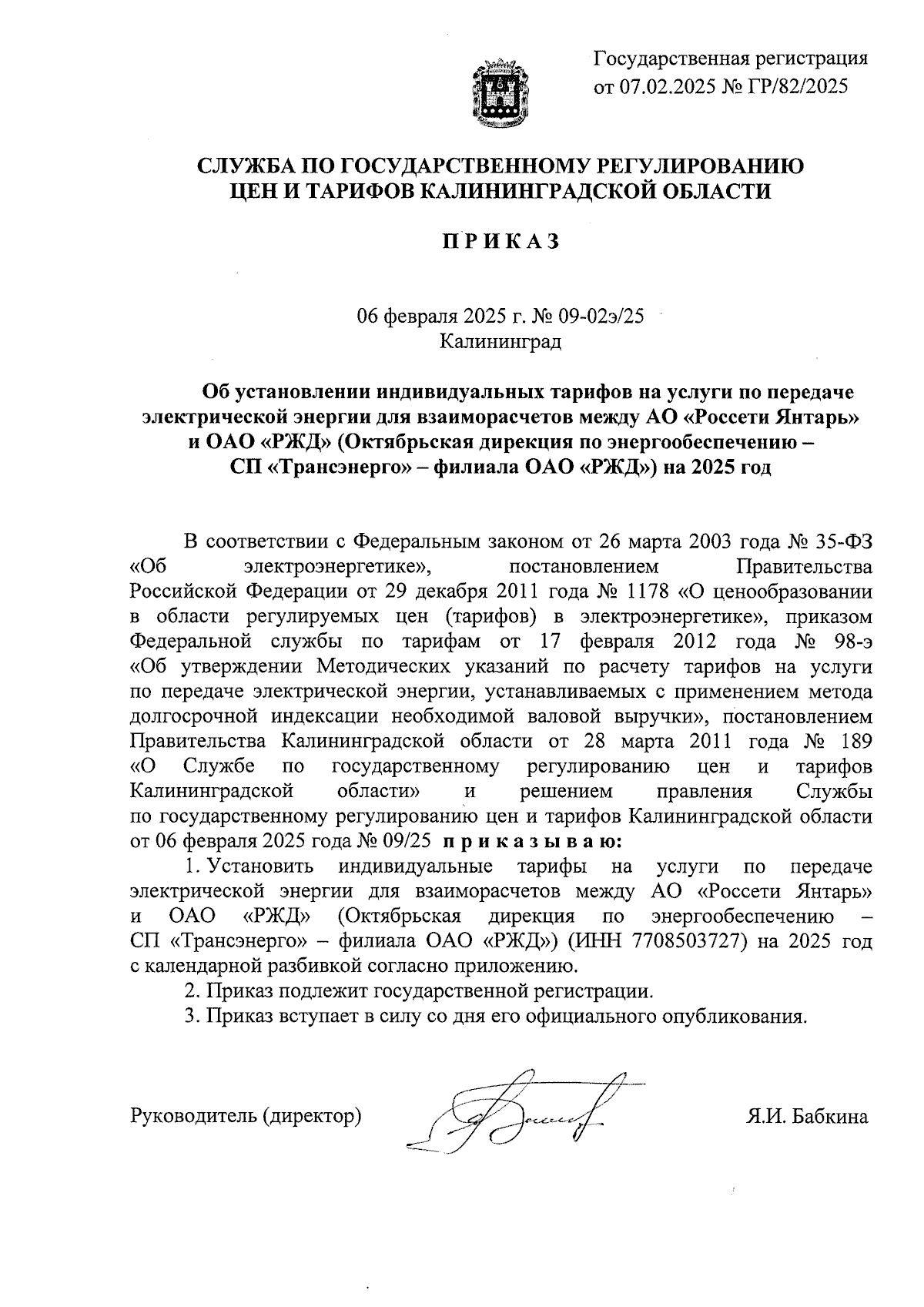 Государственная регистрация от 07.02.2025 № ГР/82/2025

СЛУЖБА ПО ГОСУДАРСТВЕННОМУ РЕГУЛИРОВАНИЮ ЦЕН И ТАРИФОВ КАЛИНИНГРАДСКОЙ ОБЛАСТИ

ПРИКАЗ

06 февраля 2025 г. № 09-02э/25
Калининград

Об установлении индивидуальных тарифов на услуги по передаче электрической энергии для взаиморасчетов между АО «Россети Янтарь» и ОАО «РЖД» (Октябрьская дирекция по энергообеспечению – СП «Трансэнерго» – филиала ОАО «РЖД») на 2025 год

В соответствии с Федеральным законом от 26 марта 2003 года № 35-ФЗ «Об электроэнергетике», постановлением Правительства Российской Федерации от 29 декабря 2011 года № 1178 «О ценообразовании в области регулируемых цен (тарифов) в электроэнергетике», приказом Федеральной службы по тарифам от 17 февраля 2012 года № 98-э «Об утверждении Методических указаний по расчету тарифов на услуги по передаче электрической энергии, устанавливаемых с применением метода долгосрочной индексации необходимой валовой выручки», постановлением Правительства Калининградской области от 28 марта 2011 года № 189 «О Службе по государственному регулированию цен и тарифов Калининградской области» и решением правления Службы по государственному регулированию цен и тарифов Калининградской области от 06 февраля 2025 года № 09/25 приказываю:

1. Установить индивидуальные тарифы на услуги по передаче электрической энергии для взаиморасчетов между АО «Россети Янтарь» и ОАО «РЖД» (Октябрьская дирекция по энергообеспечению – СП «Трансэнерго» – филиала ОАО «РЖД») (ИНН 7708503727) на 2025 год с календарной разбивкой согласно приложению.

2. Приказ подлежит государственной регистрации.

3. Приказ вступает в силу со дня его официального опубликования.

Руководитель (директор) Я.И. Бабкина